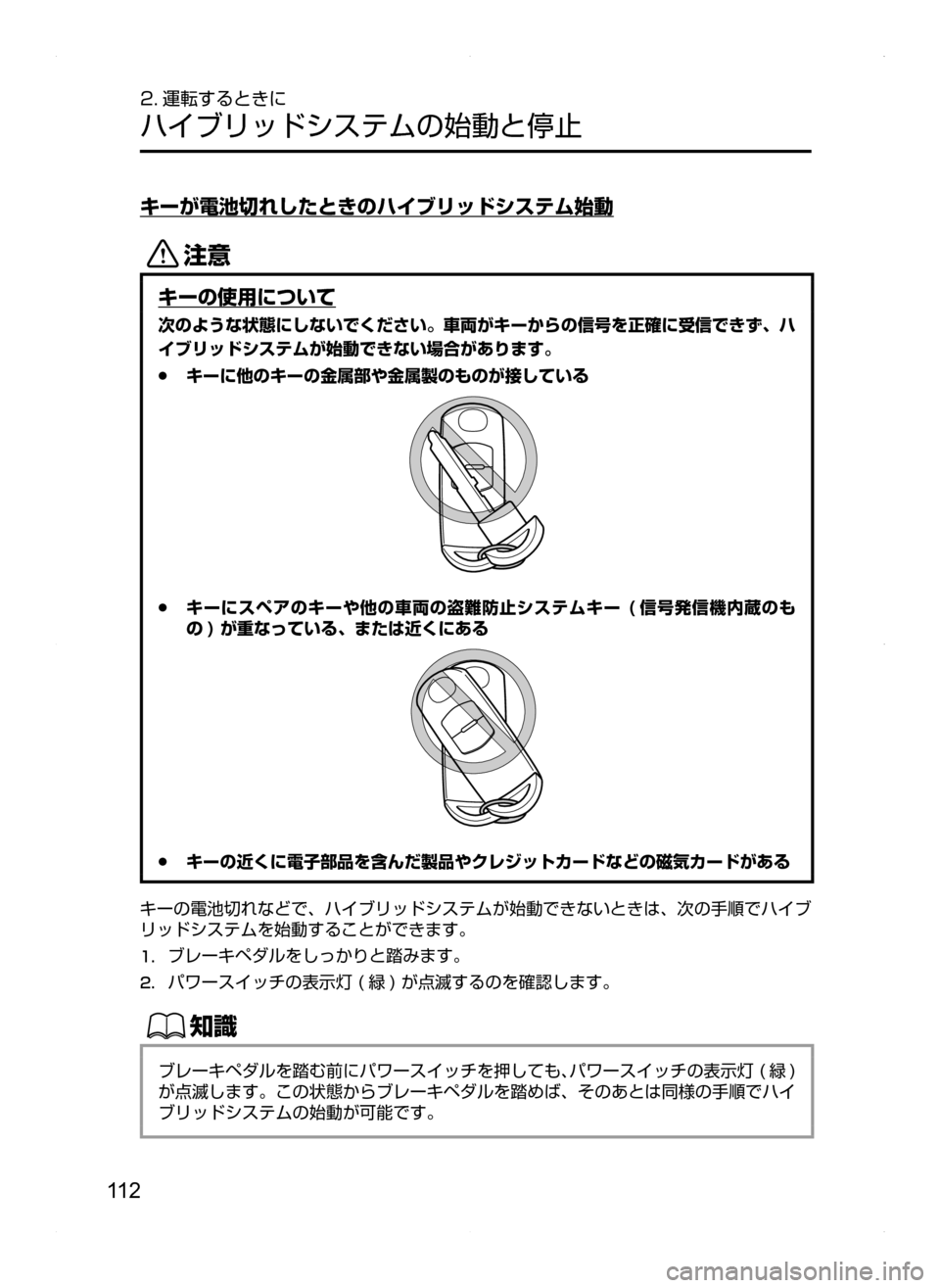 2. 運転するときに

ハイブリッドシステムの始動と停止

キーが電池切れしたときのハイブリッドシステム始動

注意

キーの使用について

次のような状態にしないでください。車両がキーからの信号を正確に受信できず、ハイブリッドシステムが始動できない場合があります。

● キーに他のキーの金属部や金属製のものが接している

● キーにスペアのキーや他の車両の盗難防止システムキー ( 信号発信機内蔵のもの ) が重なっている、または近くにある

● キーの近くに電子部品を含んだ製品やクレジットカードなどの磁気カードがある

キーの電池切れなどで、ハイブリッドシステムが始動できないときは、次の手順でハイブリッドシステムを始動することができます。

1. ブレーキペダルをしっかりと踏みます。

2. パワースイッチの表示灯 ( 緑 ) が点滅するのを確認します。

知識

ブレーキペダルを踏む前にパワースイッチを押しても、パワースイッチの表示灯 ( 緑 ) が点滅します。この状態からブレーキペダルを踏めば、そのあとは同様の手順でハイブリッドシステムの始動が可能です。

112

carmanualsonline.info